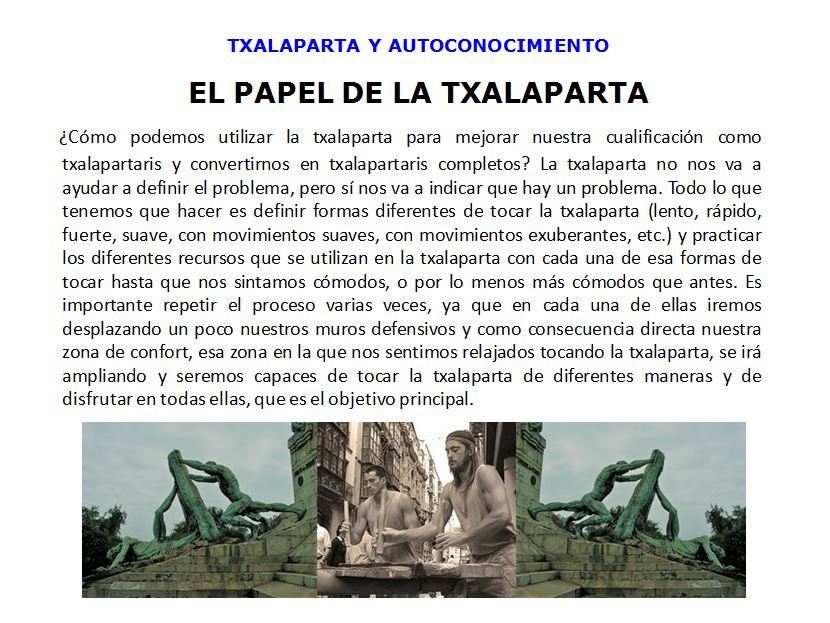 TXALAPARTA Y AUTOCONOCIMIENTO

EL PAPEL DE LA TXALAPARTA

¿Cómo podemos utilizar la txalaparta para mejorar nuestra cualificación como txalapartaris y convertirnos en txalapartaris completos? La txalaparta no nos va a ayudar a definir el problema, pero sí nos va a indicar que hay un problema. Todo lo que tenemos que hacer es definir formas diferentes de tocar la txalaparta (lento, rápido, fuerte, suave, con movimientos suaves, con movimientos exuberantes, etc.) y practicar los diferentes recursos que se utilizan en la txalaparta con cada una de esa formas de tocar hasta que nos sintamos cómodos, o por lo menos más cómodos que antes. Es importante repetir el proceso varias veces, ya que en cada una de ellas iremos desplazando un poco nuestros muros defensivos y como consecuencia directa nuestra zona de confort, esa zona en la que nos sentimos relajados tocando la txalaparta, se irá ampliando y seremos capaces de tocar la txalaparta de diferentes maneras y de disfrutar en todas ellas, que es el objetivo principal.